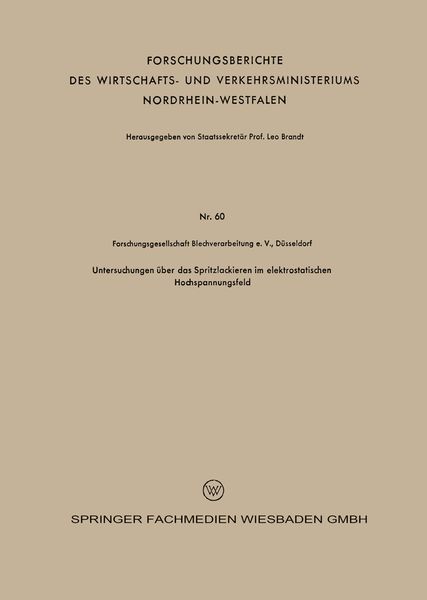 FORSCHUNGSBERICHTE
DES WIRTSCHAFTS- UND VERKEHRSMINISTERIUMS
NORDRHEIN-WESTFALEN

Herausgegeben von Staatssekretär Prof. Leo Brandt

Nr. 60

Forschungsgesellschaft Blechverarbeitung e. V., Düsseldorf

Untersuchungen über das Spritzlackieren im elektrostatischen Hochspannungsfeld

SPRINGER FACHMEDIEN WIESBADEN GMBH